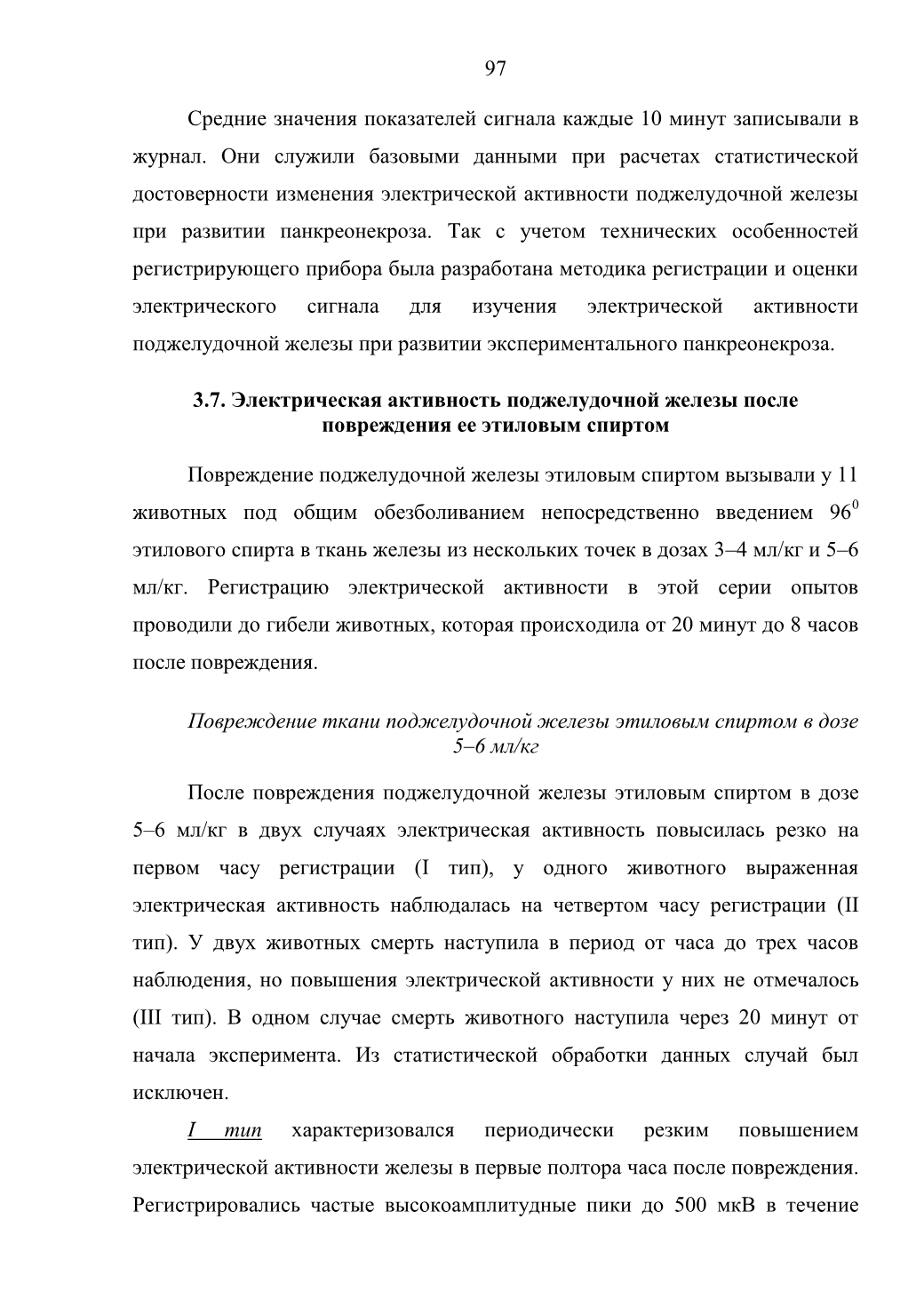 97

Средние значения показателей сигнала каждые 10 минут записывали в журнал. Они служили базовыми данными при расчетах статистической достоверности изменения электрической активности поджелудочной железы при развитии панкреонекроза. Так с учетом технических особенностей регистрирующего прибора была разработана методика регистрации и оценки электрического сигнала для изучения электрической активности поджелудочной железы при развитии экспериментального панкреонекроза.

3.7. Электрическая активность поджелудочной железы после повреждения ее этиловым спиртом

Повреждение поджелудочной железы этиловым спиртом вызывали у 11 животных под общим обезболиванием непосредственно введением $96^0$ этилового спирта в ткань железы из нескольких точек в дозах 3–4 мл/кг и 5–6 мл/кг. Регистрацию электрической активности в этой серии опытов проводили до гибели животных, которая происходила от 20 минут до 8 часов после повреждения.

Повреждение ткани поджелудочной железы этиловым спиртом в дозе 5–6 мл/кг

После повреждения поджелудочной железы этиловым спиртом в дозе 5–6 мл/кг в двух случаях электрическая активность повысилась резко на первом часу регистрации (I тип), у одного животного выраженная электрическая активность наблюдалась на четвертом часу регистрации (II тип). У двух животных смерть наступила в период от часа до трех часов наблюдения, но повышения электрической активности у них не отмечалось (III тип). В одном случае смерть животного наступила через 20 минут от начала эксперимента. Из статистической обработки данных случай был исключен.

I тип характеризовался периодически резким повышением электрической активности железы в первые полтора часа после повреждения. Регистрировались частые высокоамплитудные пики до 500 мкВ в течение